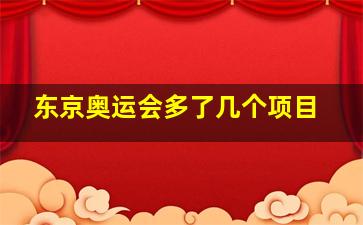 东京奥运会多了几个项目